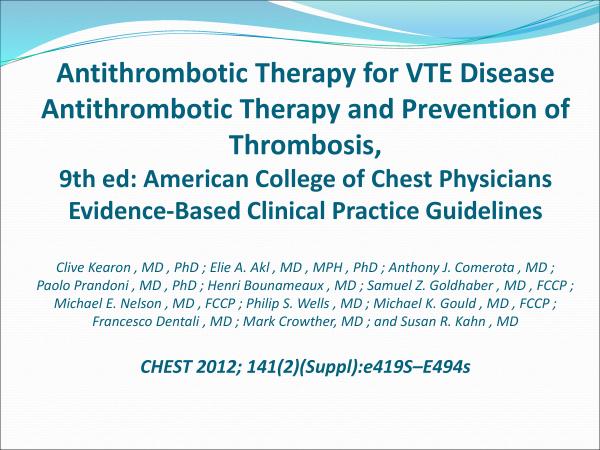 Antithrombotic Therapy for VTE Disease Antithrombotic Therapy and Prevention of Thrombosis,
9th ed: American College of Chest Physicians Evidence-Based Clinical Practice Guidelines

Clive Kearon , MD , PhD ; Elie A. Akl , MD , MPH , PhD ; Anthony J. Comerota , MD ; Paolo Prandoni , MD , PhD ; Henri Bounameaux , MD ; Samuel Z. Goldhaber , MD , FCCP ; Michael E. Nelson , MD , FCCP ; Philip S. Wells , MD ; Michael K. Gould , MD , FCCP ; Francesco Dentali , MD ; Mark Crowther, MD ; and Susan R. Kahn , MD

CHEST 2012; 141(2)(Suppl):e419S–E494s